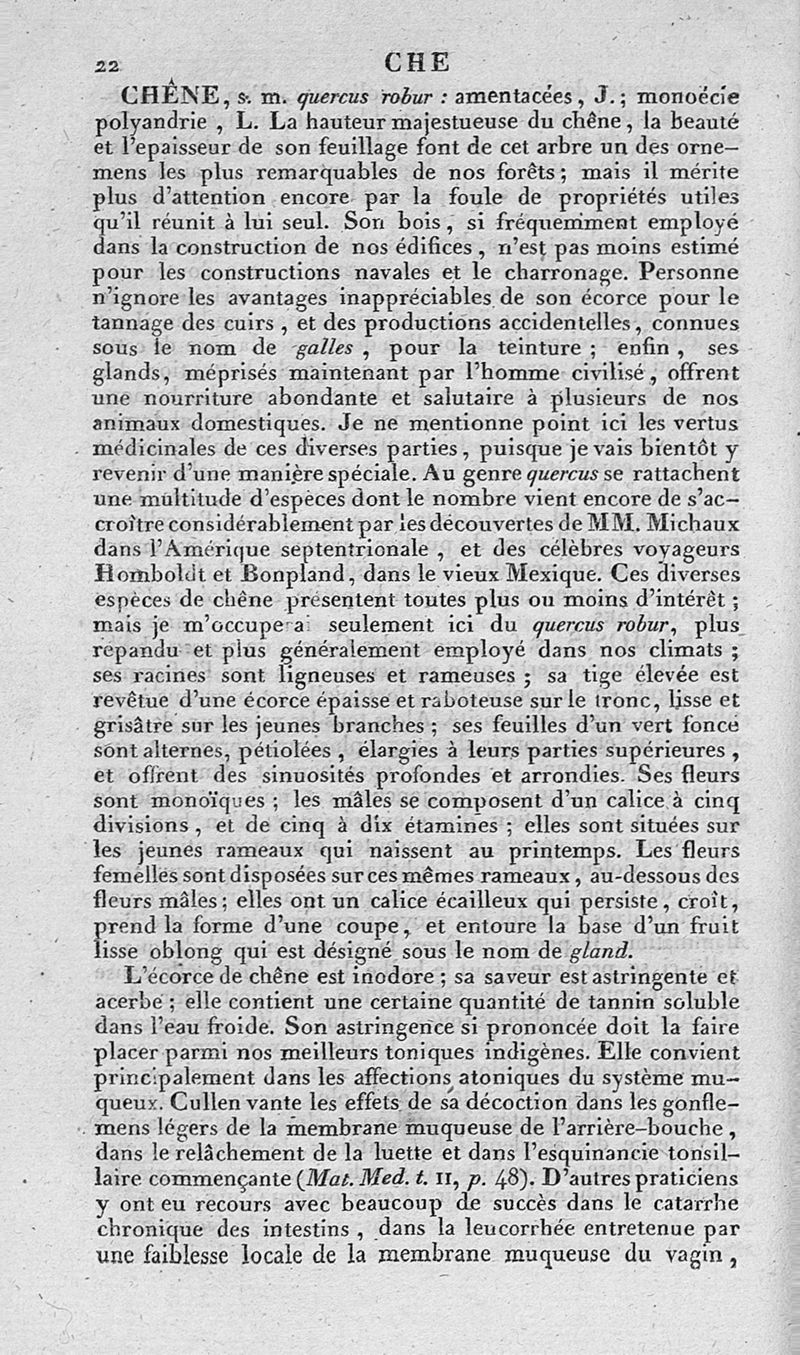 22 CHE

CHÊNE, s. m. quercus robur : amentacées, J.; monoécie polyandrie, L. La hauteur majestueuse du chêne, la beauté et l'epaisseur de son feuillage font de cet arbre un des ornemens les plus remarquables de nos forêts; mais il mérite plus d'attention encore par la foule de propriétés utiles qu'il réunit à lui seul. Son bois, si fréquemment employé dans la construction de nos édifices, n'est pas moins estimé pour les constructions navales et le charronage. Personne n'ignore les avantages inappréciables de son écorce pour le tannage des cuirs, et des productions accidentelles, connues sous le nom de galles, pour la teinture; enfin, ses glands, méprisés maintenant par l'homme civilisé, offrent une nourriture abondante et salutaire à plusieurs de nos animaux domestiques. Je ne mentionne point ici les vertus médicinales de ces diverses parties, puisque je vais bientôt y revenir d'une manière spéciale. Au genre quercus se rattachent une multitude d'espèces dont le nombre vient encore de s'accroître considérablement par les découvertes de MM. Michaux dans l'Amérique septentrionale, et des célèbres voyageurs Homboldt et Bonpland, dans le vieux Mexique. Ces diverses espèces de chêne présentent toutes plus ou moins d'intérêt; mais je m'occuperai seulement ici du quercus robur, plus répandu et plus généralement employé dans nos climats; ses racines sont ligneuses et rameuses; sa tige élevée est revêtue d'une écorce épaisse et raboteuse sur le tronc, lisse et grisâtre sur les jeunes branches; ses feuilles d'un vert foncé sont alternes, pétiolées, élargies à leurs parties supérieures, et offrent des sinuosités profondes et arrondies. Ses fleurs sont monoïques; les mâles se composent d'un calice à cinq divisions, et de cinq à dix étamines; elles sont situées sur les jeunes rameaux qui naissent au printemps. Les fleurs femelles sont disposées sur ces mêmes rameaux, au-dessous des fleurs mâles; elles ont un calice écailleux qui persiste, croît, prend la forme d'une coupe, et entoure la base d'un fruit lisse oblong qui est désigné sous le nom de gland.

L'écorce de chêne est inodore; sa saveur est astringente et acerbe; elle contient une certaine quantité de tannin soluble dans l'eau froide. Son astringence si prononcée doit la faire placer parmi nos meilleurs toniques indigènes. Elle convient principalement dans les affections atoniques du système muqueux. Cullen vante les effets de sa décoction dans les gonflemens légers de la membrane muqueuse de l'arrière-bouche, dans le relâchement de la luette et dans l'esquinancie tonsillaire commençante (Mat. Med. t. II, p. 48). D'autres praticiens y ont eu recours avec beaucoup de succès dans le catarrhe chronique des intestins, dans la leucorrhée entretenue par une faiblesse locale de la membrane muqueuse du vagin,